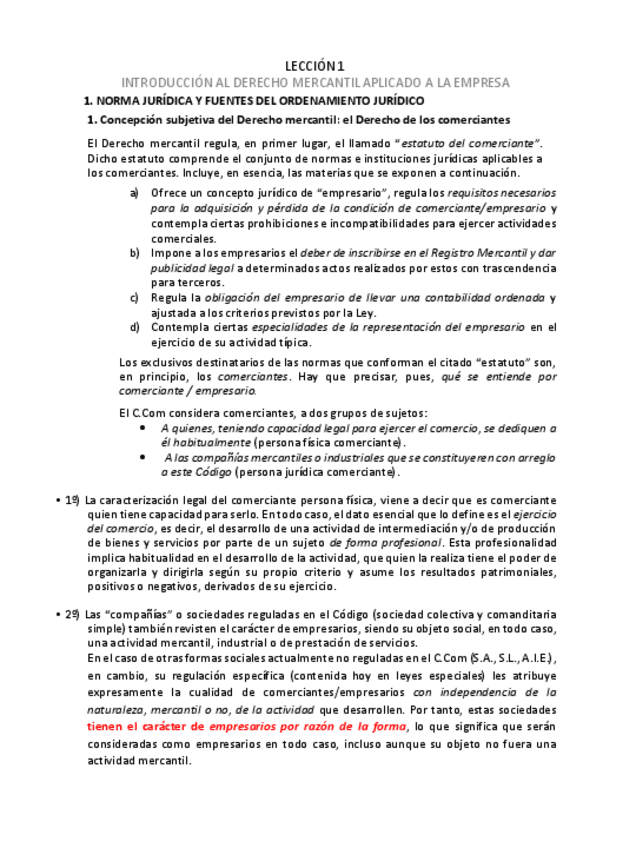 LECCIÓN 1
INTRODUCCIÓN AL DERECHO MERCANTIL APLICADO A LA EMPRESA
1. NORMA JURÍDICA Y FUENTES DEL ORDENAMIENTO JURÍDICO
1. Concepción subjetiva del Derecho mercantil: el Derecho de los comerciantes

El Derecho mercantil regula, en primer lugar, el llamado "estatuto del comerciante". Dicho estatuto comprende el conjunto de normas e instituciones jurídicas aplicables a los comerciantes. Incluye, en esencia, las materias que se exponen a continuación.

a) Ofrece un concepto jurídico de "empresario", regula los requisitos necesarios para la adquisición y pérdida de la condición de comerciante/empresario y contempla ciertas prohibiciones e incompatibilidades para ejercer actividades comerciales.
b) Impone a los empresarios el deber de inscribirse en el Registro Mercantil y dar publicidad legal a determinados actos realizados por estos con trascendencia para terceros.
c) Regula la obligación del empresario de llevar una contabilidad ordenada y ajustada a los criterios previstos por la Ley.
d) Contempla ciertas especialidades de la representación del empresario en el ejercicio de su actividad típica.

Los exclusivos destinatarios de las normas que conforman el citado "estatuto" son, en principio, los comerciantes. Hay que precisar, pues, qué se entiende por comerciante / empresario.

El C.Com considera comerciantes, a dos grupos de sujetos:
• A quienes, teniendo capacidad legal para ejercer el comercio, se dediquen a él habitualmente (persona física comerciante).
• A las compañías mercantiles o industriales que se constituyeren con arreglo a este Código (persona jurídica comerciante).

• 1º) La caracterización legal del comerciante persona física, viene a decir que es comerciante quien tiene capacidad para serlo. En todo caso, el dato esencial que lo define es el ejercicio del comercio, es decir, el desarrollo de una actividad de intermediación y/o de producción de bienes y servicios por parte de un sujeto de forma profesional. Esta profesionalidad implica habitualidad en el desarrollo de la actividad, que quien la realiza tiene el poder de organizarla y dirigirla según su propio criterio y asume los resultados patrimoniales, positivos o negativos, derivados de su ejercicio.

• 2º) Las "compañías" o sociedades reguladas en el Código (sociedad colectiva y comanditaria simple) también revisten el carácter de empresarios, siendo su objeto social, en todo caso, una actividad mercantil, industrial o de prestación de servicios.
En el caso de otras formas sociales actualmente no reguladas en el C.Com (S.A., S.L., A.I.E.), en cambio, su regulación específica (contenida hoy en leyes especiales) les atribuye expresamente la cualidad de comerciantes/empresarios con independencia de la naturaleza, mercantil o no, de la actividad que desarrollen. Por tanto, estas sociedades tienen el carácter de empresarios por razón de la forma, lo que significa que serán consideradas como empresarios en todo caso, incluso aunque su objeto no fuera una actividad mercantil.